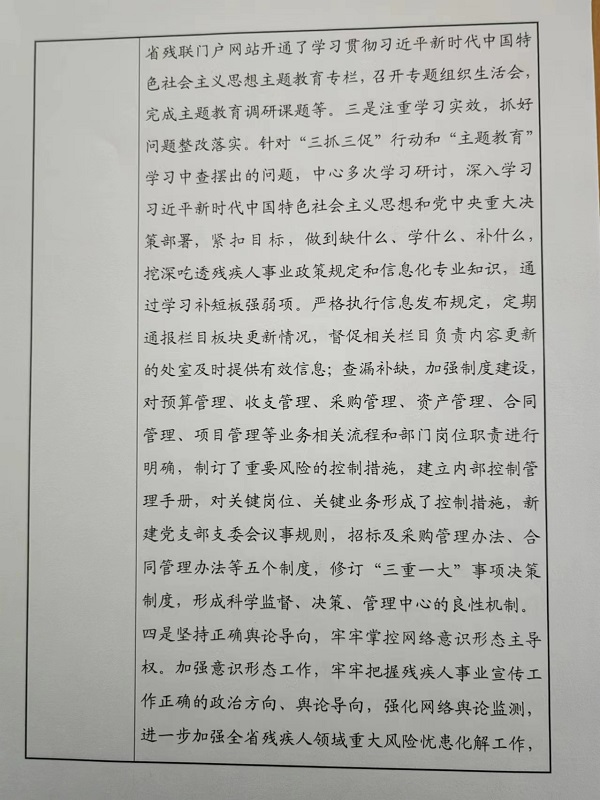 省残联门户网站开通了学习贯彻习近平新时代中国特色社会主义思想主题教育专栏，召开专题组织生活会，完成主题教育调研课题等。三是注重学习实效，抓好问题整改落实。针对“三抓三促”行动和“主题教育”学习中查摆出的问题，中心多次学习研讨，深入学习习近平新时代中国特色社会主义思想和党中央重大决策部署，紧扣目标，做到缺什么、学什么、补什么，挖深吃透残疾人事业政策规定和信息化专业知识，通过学习补短板强弱项。严格执行信息发布规定，定期通报栏目板块更新情况，督促相关栏目负责内容更新的处室及时提供有效信息；查漏补缺，加强制度建设，对预算管理、收支管理、采购管理、资产管理、合同管理、项目管理等业务相关流程和部门岗位职责进行明确，制订了重要风险的控制措施，建立内部控制管理手册，对关键岗位、关键业务形成了控制措施，新建党支部支委会议事规则，招标及采购管理办法、合同管理办法等五个制度，修订“三重一大”事项决策制度，形成科学监督、决策、管理中心的良性机制。四是坚持正确舆论导向，牢牢掌控网络意识形态主导权。加强意识形态工作，牢牢把握残疾人事业宣传工作正确的政治方向、舆论导向，强化网络舆论监测，进一步加强全省残疾人领域重大风险忧患化解工作，